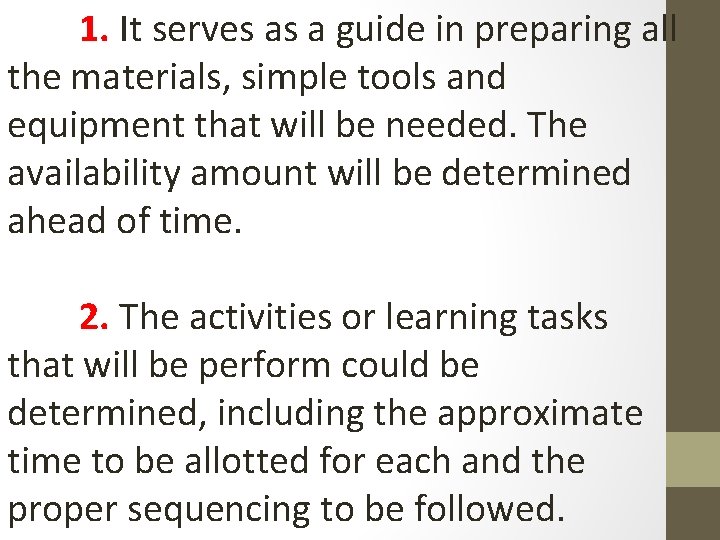 1. It serves as a guide in preparing all the materials, simple tools and equipment that will be needed. The availability amount will be determined ahead of time.

2. The activities or learning tasks that will be perform could be determined, including the approximate time to be allotted for each and the proper sequencing to be followed.